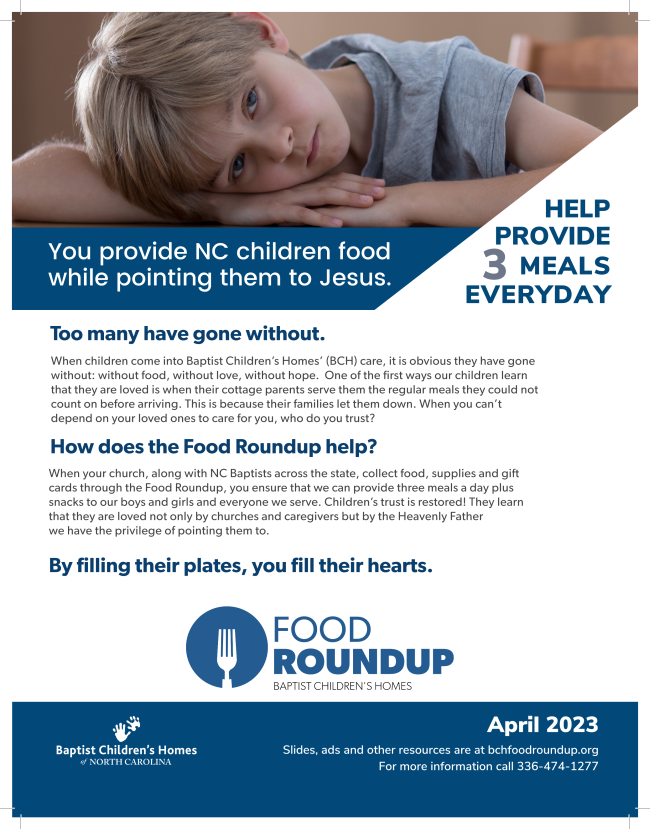 You provide NC children food while pointing them to Jesus.

HELP PROVIDE 3 MEALS EVERYDAY

Too many have gone without.

When children come into Baptist Children's Homes' (BCH) care, it is obvious they have gone without: without food, without love, without hope. One of the first ways our children learn that they are loved is when their cottage parents serve them the regular meals they could not count on before arriving. This is because their families let them down. When you can't depend on your loved ones to care for you, who do you trust?

How does the Food Roundup help?

When your church, along with NC Baptists across the state, collect food, supplies and gift cards through the Food Roundup, you ensure that we can provide three meals a day plus snacks to our boys and girls and everyone we serve. Children's trust is restored! They learn that they are loved not only by churches and caregivers but by the Heavenly Father we have the privilege of pointing them to.

By filling their plates, you fill their hearts.

FOOD
ROUNDUP
BAPTIST CHILDREN'S HOMES

Baptist Children's Homes
of NORTH CAROLINA

April 2023
Slides, ads and other resources are at bchfoodroundup.org
For more information call 336-474-1277